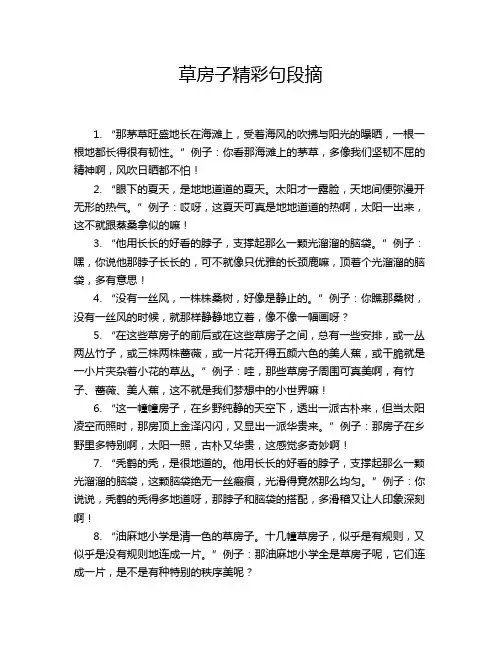 草房子精彩句段摘

1. “那茅草旺盛地长在海滩上，受着海风的吹拂与阳光的曝晒，一根一根地都长得很有韧性。” 例子：你看那海滩上的茅草，多像我们坚韧不屈的精神啊，风吹日晒都不怕！

2. “眼下的夏天，是地地道道的夏天。太阳才一露脸，天地间便弥漫开无形的热气。” 例子：哎呀，这夏天可真是地地道道的热啊，太阳一出来，这不就跟蒸桑拿似的嘛！

3. “他用长长的好看的脖子，支撑起那么一颗光溜溜的脑袋。” 例子：嘿，你说他那脖子长长的，可不就像只优雅的长颈鹿嘛，顶着个光溜溜的脑袋，多有意思！

4. “没有一丝风，一株株桑树，好像是静止的。” 例子：你瞧那桑树，没有一丝风的时候，就那样静静地立着，像不像一幅画呀？

5. “在这些草房子的前后或在这些草房子之间，总有一些安排，或一丛两丛竹子，或三株两株蔷薇，或一片花开得五颜六色的美人蕉，或干脆就是一小片夹杂着小花的草丛。” 例子：哇，那些草房子周围可真美啊，有竹子、蔷薇、美人蕉，这不就是我们梦想中的小世界嘛！

6. “这一幢幢房子，在乡野纯静的天空下，透出一派古朴来，但当太阳凌空而照时，那房顶上金泽闪闪，又显出一派华贵来。” 例子：那房子在乡野里多特别啊，太阳一照，古朴又华贵，这感觉多奇妙啊！

7. “秃鹤的秃，是很地道的。他用长长的好看的脖子，支撑起那么一颗光溜溜的脑袋，这颗脑袋绝无一丝瘢痕，光滑得竟然那么均匀。” 例子：你说说，秃鹤的秃得多地道呀，那脖子和脑袋的搭配，多滑稽又让人印象深刻啊！

8. “油麻地小学是清一色的草房子。十几幢草房子，似乎是有规则，又似乎是没有规则地连成一片。” 例子：那油麻地小学全是草房子呢，它们连成一片，是不是有种特别的秩序美呢？